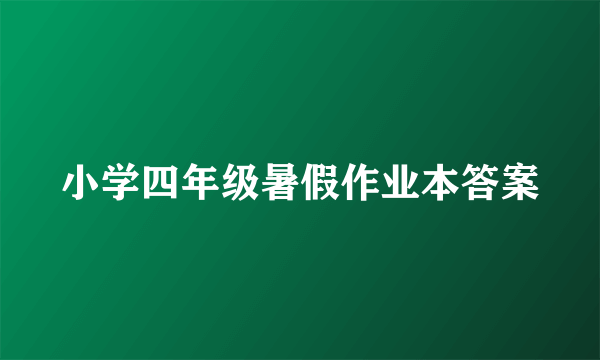 小学四年级暑假作业本答案